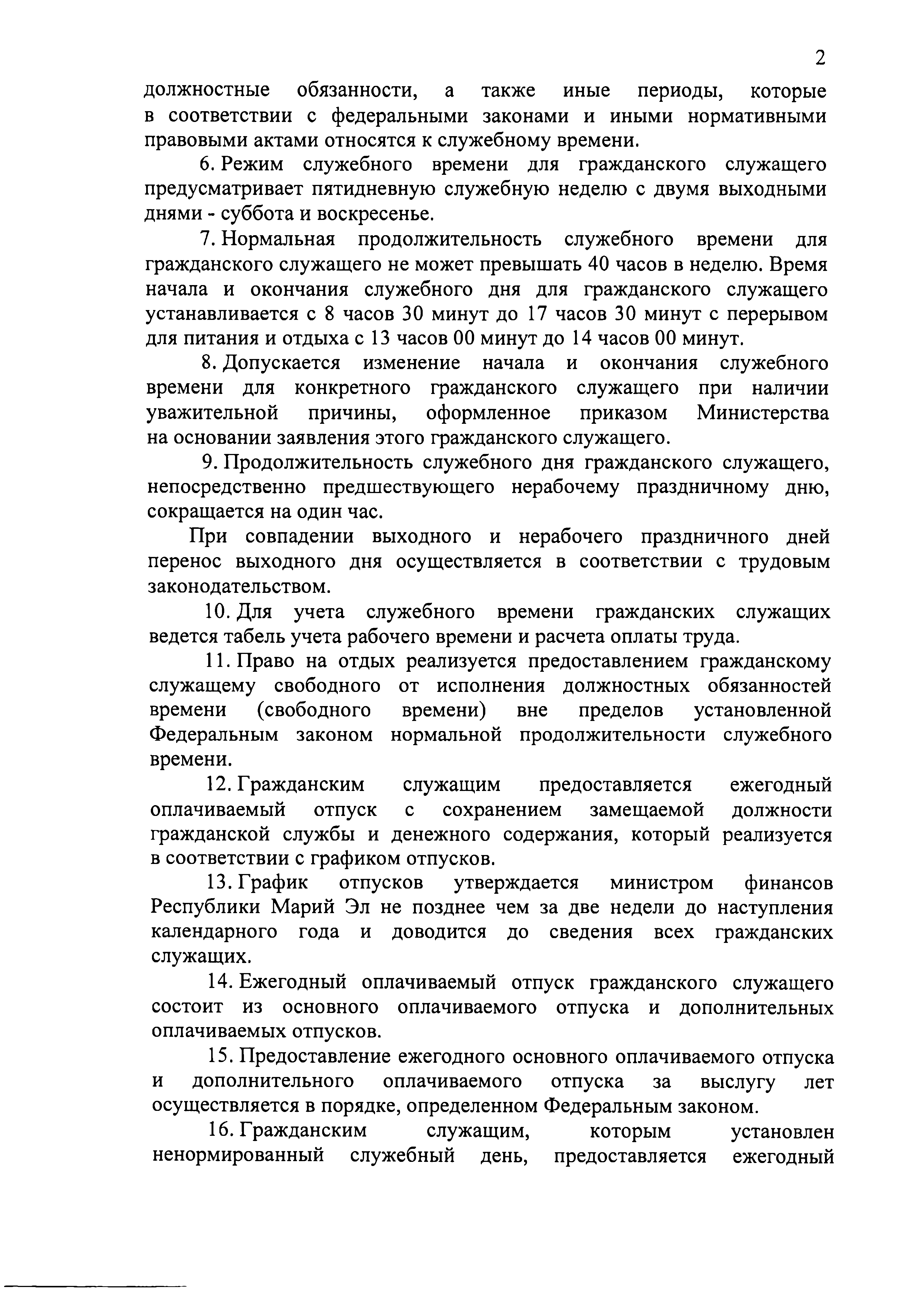 2

должностные обязанности, а также иные периоды, которые в соответствии с федеральными законами и иными нормативными правовыми актами относятся к служебному времени.

6. Режим служебного времени для гражданского служащего предусматривает пятидневную служебную неделю с двумя выходными днями - суббота и воскресенье.

7. Нормальная продолжительность служебного времени для гражданского служащего не может превышать 40 часов в неделю. Время начала и окончания служебного дня для гражданского служащего устанавливается с 8 часов 30 минут до 17 часов 30 минут с перерывом для питания и отдыха с 13 часов 00 минут до 14 часов 00 минут.

8. Допускается изменение начала и окончания служебного времени для конкретного гражданского служащего при наличии уважительной причины, оформленное приказом Министерства на основании заявления этого гражданского служащего.

9. Продолжительность служебного дня гражданского служащего, непосредственно предшествующего нерабочему праздничному дню, сокращается на один час.

При совпадении выходного и нерабочего праздничного дней перенос выходного дня осуществляется в соответствии с трудовым законодательством.

10. Для учета служебного времени гражданских служащих ведется табель учета рабочего времени и расчета оплаты труда.

11. Право на отдых реализуется предоставлением гражданскому служащему свободного от исполнения должностных обязанностей времени (свободного времени) вне пределов установленной Федеральным законом нормальной продолжительности служебного времени.

12. Гражданским служащим предоставляется ежегодный оплачиваемый отпуск с сохранением замещаемой должности гражданской службы и денежного содержания, который реализуется в соответствии с графиком отпусков.

13. График отпусков утверждается министром финансов Республики Марий Эл не позднее чем за две недели до наступления календарного года и доводится до сведения всех гражданских служащих.

14. Ежегодный оплачиваемый отпуск гражданского служащего состоит из основного оплачиваемого отпуска и дополнительных оплачиваемых отпусков.

15. Предоставление ежегодного основного оплачиваемого отпуска и дополнительного оплачиваемого отпуска за выслугу лет осуществляется в порядке, определенном Федеральным законом.

16. Гражданским служащим, которым установлен ненормированный служебный день, предоставляется ежегодный